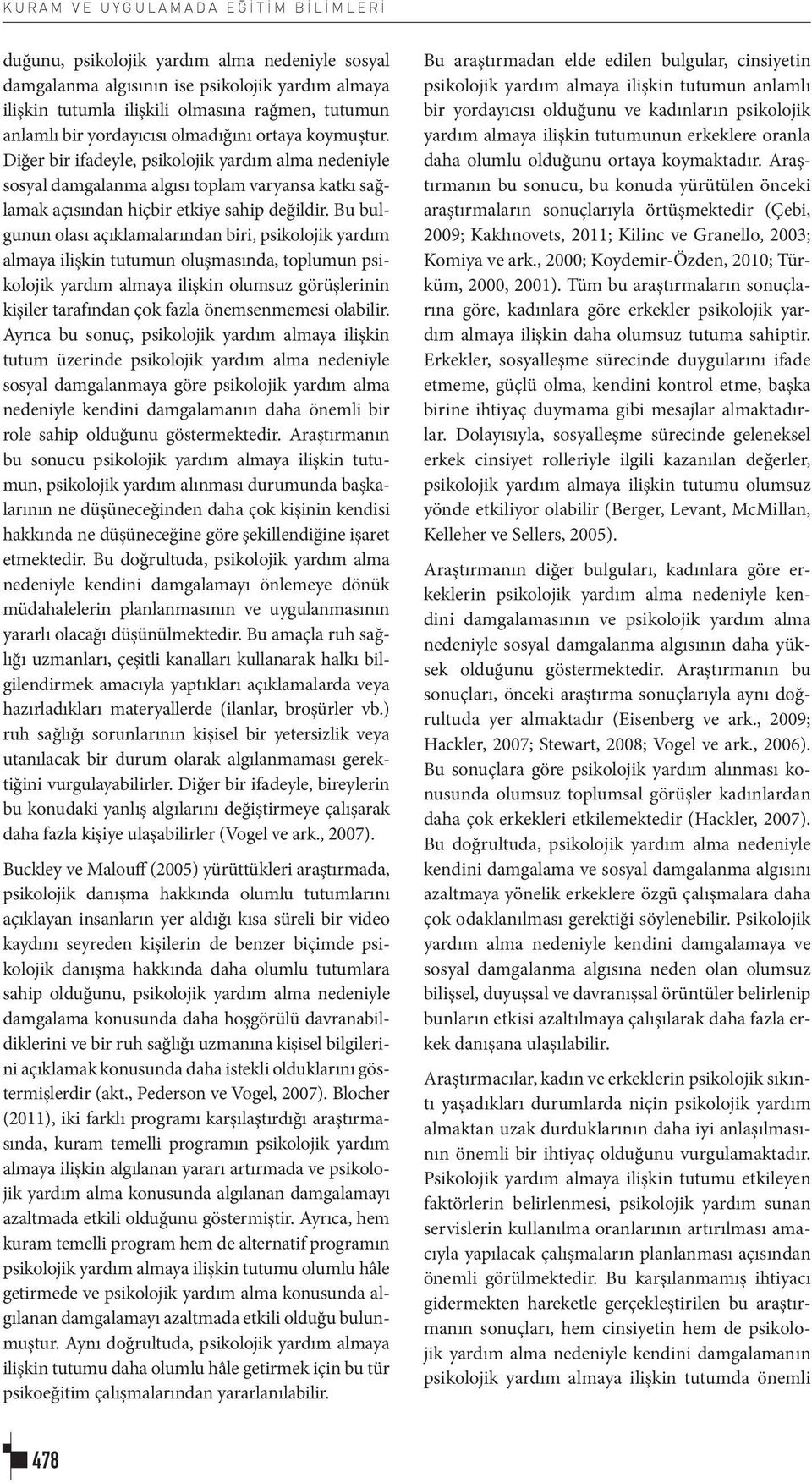 KURAM VE UYGULAMADA EĞİTİM BİLİMLERİ

duğunu, psikolojik yardım alma nedeniyle sosyal damgalanma algısının ise psikolojik yardım almaya ilişkin tutumla ilişkili olmasına rağmen, tutumun anlamlı bir yordayıcısı olmadığını ortaya koymuştur. Diğer bir ifadeyle, psikolojik yardım alma nedeniyle sosyal damgalanma algısı toplam varyansa katkı sağlamak açısından hiçbir etkiye sahip değildir. Bu bulgunun olası açıklamalarından biri, psikolojik yardım almaya ilişkin tutumun oluşmasında, toplumun psikolojik yardım almaya ilişkin olumsuz görüşlerinin kişiler tarafından çok fazla önemsenmemesi olabilir. Ayrıca bu sonuç, psikolojik yardım almaya ilişkin tutum üzerinde psikolojik yardım alma nedeniyle sosyal damgalanmaya göre psikolojik yardım alma nedeniyle kendini damgalamanın daha önemli bir role sahip olduğunu göstermektedir. Araştırmanın bu sonucu psikolojik yardım almaya ilişkin tutumun, psikolojik yardım alınması durumunda başkalarının ne düşüneceğinden daha çok kişinin kendisi hakkında ne düşüneceğine göre şekillendiğine işaret etmektedir. Bu doğrultuda, psikolojik yardım alma nedeniyle kendini damgalamayı önlemeye dönük müdahalelerin planlanmasının ve uygulanmasının yararlı olacağı düşünülmektedir. Bu amaçla ruh sağlığı uzmanları, çeşitli kanalları kullanarak halkı bilgilendirmek amacıyla yaptıkları açıklamalarda veya hazırladıkları materyallerde (ilanlar, broşürler vb.) ruh sağlığı sorunlarının kişisel bir yetersizlik veya utanılacak bir durum olarak algılanmaması gerektiğini vurgulayabilirler. Diğer bir ifadeyle, bireylerin bu konudaki yanlış algılarını değiştirmeye çalışarak daha fazla kişiye ulaşabilirler (Vogel ve ark., 2007).

Buckley ve Malouff (2005) yürüttükleri araştırmada, psikolojik danışma hakkında olumlu tutumlarını açıklayan insanların yer aldığı kısa süreli bir video kaydını seyreden kişilerin de benzer biçimde psikolojik danışma hakkında daha olumlu tutumlara sahip olduğunu, psikolojik yardım alma nedeniyle damgalama konusunda daha hoşgörülü davranabildiklerini ve bir ruh sağlığı uzmanına kişisel bilgilerini açıklamak konusunda daha istekli olduklarını göstermişlerdir (akt., Pederson ve Vogel, 2007). Blocher (2011), iki farklı programı karşılaştırdığı araştırmasında, kuram temelli programın psikolojik yardım almaya ilişkin algılanan yararı artırmada ve psikolojik yardım alma konusunda algılanan damgalamayı azaltmada etkili olduğunu göstermiştir. Ayrıca, hem kuram temelli program hem de alternatif programın psikolojik yardım almaya ilişkin tutumu olumlu hâle getirmede ve psikolojik yardım alma konusunda algılanan damgalamayı azaltmada etkili olduğu bulunmuştur. Aynı doğrultuda, psikolojik yardım almaya ilişkin tutumu daha olumlu hâle getirmek için bu tür psikoeğitim çalışmalarından yararlanılabilir.

Bu araştırmadan elde edilen bulgular, cinsiyetin psikolojik yardım almaya ilişkin tutumun anlamlı bir yordayıcısı olduğunu ve kadınların psikolojik yardım almaya ilişkin tutumunun erkeklere oranla daha olumlu olduğunu ortaya koymaktadır. Araştırmanın bu sonucu, bu konuda yürütülen önceki araştırmaların sonuçlarıyla örtüşmektedir (Çebi, 2009; Kakhnovets, 2011; Kilinc ve Granello, 2003; Komiya ve ark., 2000; Koydemir-Özden, 2010; Türküm, 2000, 2001). Tüm bu araştırmaların sonuçlarına göre, kadınlara göre erkekler psikolojik yardım almaya ilişkin daha olumsuz tutuma sahiptir. Erkekler, sosyalleşme sürecinde duygularını ifade etmeme, güçlü olma, kendini kontrol etme, başka birine ihtiyaç duymama gibi mesajlar almaktadırlar. Dolayısıyla, sosyalleşme sürecinde geleneksel erkek cinsiyet rolleriyle ilgili kazanılan değerler, psikolojik yardım almaya ilişkin tutumu olumsuz yönde etkiliyor olabilir (Berger, Levant, McMillan, Kelleher ve Sellers, 2005).

Araştırmanın diğer bulguları, kadınlara göre erkeklerin psikolojik yardım alma nedeniyle kendini damgalamasının ve psikolojik yardım alma nedeniyle sosyal damgalanma algısının daha yüksek olduğunu göstermektedir. Araştırmanın bu sonuçları, önceki araştırma sonuçlarıyla aynı doğrultuda yer almaktadır (Eisenberg ve ark., 2009; Hackler, 2007; Stewart, 2008; Vogel ve ark., 2006). Bu sonuçlara göre psikolojik yardım alınması konusunda olumsuz toplumsal görüşler kadınlardan daha çok erkekleri etkilemektedir (Hackler, 2007). Bu doğrultuda, psikolojik yardım alma nedeniyle kendini damgalama ve sosyal damgalanma algısını azaltmaya yönelik erkeklere özgü çalışmalara daha çok odaklanılması gerektiği söylenebilir. Psikolojik yardım alma nedeniyle kendini damgalamaya ve sosyal damgalanma algısına neden olan olumsuz bilişsel, duyuşsal ve davranışsal örüntüler belirlenip bunların etkisi azaltılmaya çalışılarak daha fazla erkek danışana ulaşılabilir.

Araştırmacılar, kadın ve erkeklerin psikolojik sıkıntı yaşadıkları durumlarda niçin psikolojik yardım almaktan uzak durduklarının daha iyi anlaşılmasının önemli bir ihtiyaç olduğunu vurgulamaktadır. Psikolojik yardım almaya ilişkin tutumu etkileyen faktörlerin belirlenmesi, psikolojik yardım sunan servislerin kullanılma oranlarının artırılması amacıyla yapılacak çalışmaların planlanması açısından önemli görülmektedir. Bu karşılanmamış ihtiyacı gidermekten hareketle gerçekleştirilen bu araştırmanın sonuçları, hem cinsiyetin hem de psikolojik yardım alma nedeniyle kendini damgalamanın psikolojik yardım almaya ilişkin tutumda önemli

478